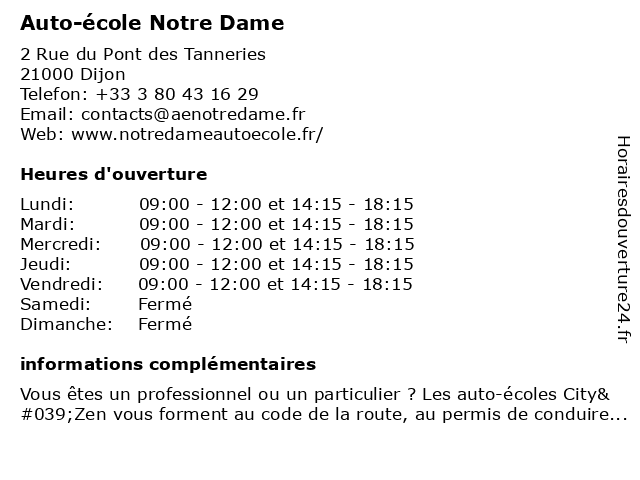 Auto-école Notre Dame

2 Rue du Pont des Tanneries
21000 Dijon
Telefon: +33 3 80 43 16 29
Email: contacts@aenotredame.fr
Web: www.notredameautoecole.fr/

Heures d'ouverture

| | |
|---|---|
| Lundi: | 09:00 - 12:00 et 14:15 - 18:15 |
| Mardi: | 09:00 - 12:00 et 14:15 - 18:15 |
| Mercredi: | 09:00 - 12:00 et 14:15 - 18:15 |
| Jeudi: | 09:00 - 12:00 et 14:15 - 18:15 |
| Vendredi: | 09:00 - 12:00 et 14:15 - 18:15 |
| Samedi: | Fermé |
| Dimanche: | Fermé |

informations complémentaires

Vous êtes un professionnel ou un particulier ? Les auto-écoles City&#039;Zen vous forment au code de la route, au permis de conduire...

Horairesdouverture24.fr